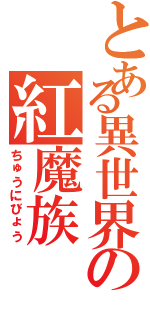 とある異世界の
紅魔族
ちゅうにびょう